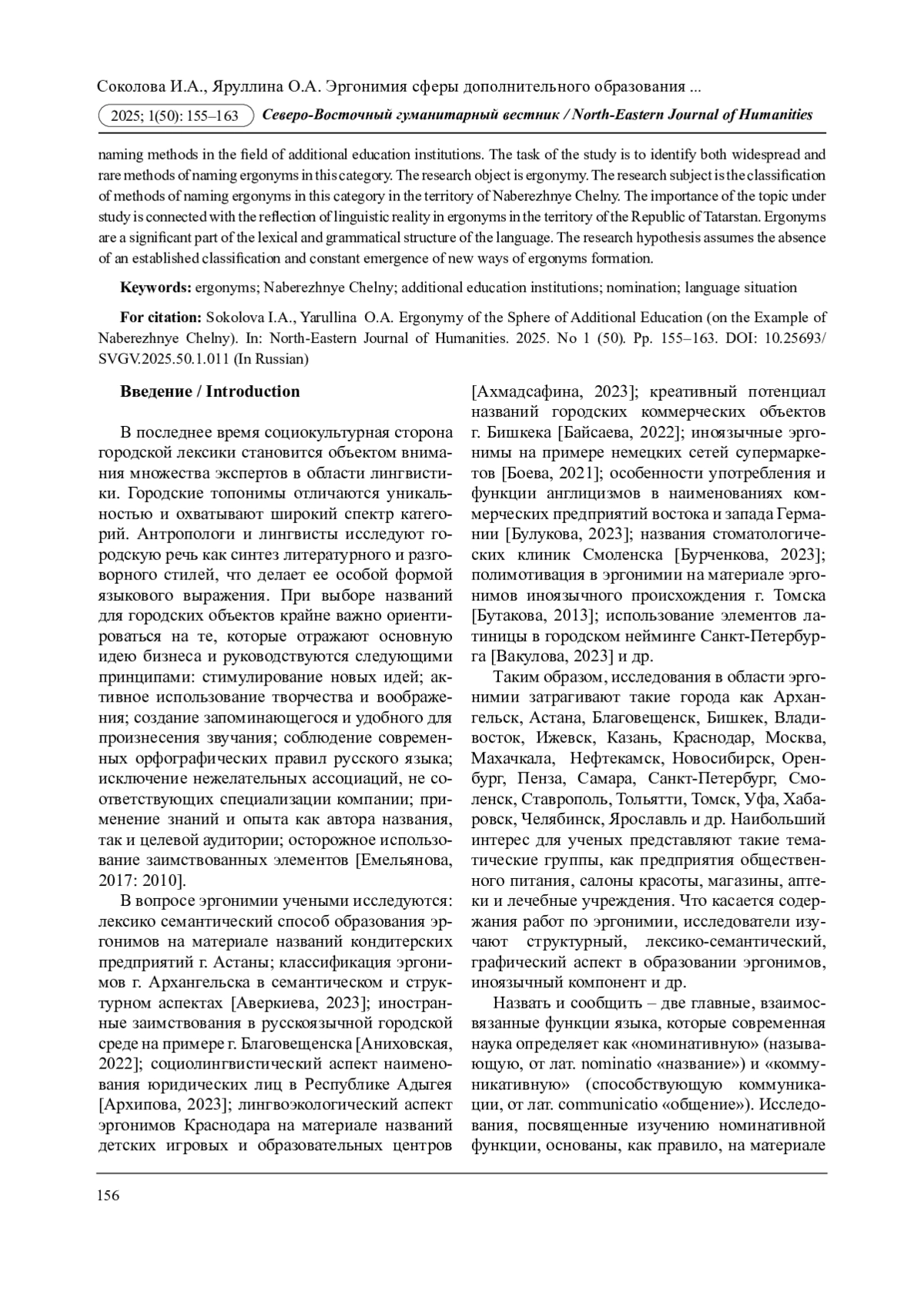 Соколова И.А., Яруллина О.А. Эргонимия сферы дополнительного образования ...

2025; 1(50): 155–163 Северо-Восточный гуманитарный вестник / North-Eastern Journal of Humanities

naming methods in the field of additional education institutions. The task of the study is to identify both widespread and rare methods of naming ergonyms in this category. The research object is ergonymy. The research subject is the classification of methods of naming ergonyms in this category in the territory of Naberezhnye Chelny. The importance of the topic under study is connected with the reflection of linguistic reality in ergonyms in the territory of the Republic of Tatarstan. Ergonyms are a significant part of the lexical and grammatical structure of the language. The research hypothesis assumes the absence of an established classification and constant emergence of new ways of ergonyms formation.

Keywords: ergonyms; Naberezhnye Chelny; additional education institutions; nomination; language situation

For citation: Sokolova I.A., Yarullina O.A. Ergonymy of the Sphere of Additional Education (on the Example of Naberezhnye Chelny). In: North-Eastern Journal of Humanities. 2025. No 1 (50). Pp. 155–163. DOI: 10.25693/SVGV.2025.50.1.011 (In Russian)

Введение / Introduction

В последнее время социокультурная сторона городской лексики становится объектом внимания множества экспертов в области лингвистики. Городские топонимы отличаются уникальностью и охватывают широкий спектр категорий. Антропологи и лингвисты исследуют городскую речь как синтез литературного и разговорного стилей, что делает ее особой формой языкового выражения. При выборе названий для городских объектов крайне важно ориентироваться на те, которые отражают основную идею бизнеса и руководствуются следующими принципами: стимулирование новых идей; активное использование творчества и воображения; создание запоминающегося и удобного для произнесения звучания; соблюдение современных орфографических правил русского языка; исключение нежелательных ассоциаций, не соответствующих специализации компании; применение знаний и опыта как автора названия, так и целевой аудитории; осторожное использование заимствованных элементов [Емельянова, 2017: 2010].

В вопросе эргонимии учеными исследуются: лексико семантический способ образования эргонимов на материале названий кондитерских предприятий г. Астаны; классификация эргонимов г. Архангельска в семантическом и структурном аспектах [Аверкиева, 2023]; иностранные заимствования в русскоязычной городской среде на примере г. Благовещенска [Аниховская, 2022]; социолингвистический аспект наименования юридических лиц в Республике Адыгея [Архипова, 2023]; лингвоэкологический аспект эргонимов Краснодара на материале названий детских игровых и образовательных центров [Ахмадсафина, 2023]; креативный потенциал названий городских коммерческих объектов г. Бишкека [Байсаева, 2022]; иноязычные эргонимы на примере немецких сетей супермаркетов [Боева, 2021]; особенности употребления и функции англицизмов в наименованиях коммерческих предприятий востока и запада Германии [Булукова, 2023]; названия стоматологических клиник Смоленска [Бурченкова, 2023]; полимотивация в эргонимии на материале эргонимов иноязычного происхождения г. Томска [Бутакова, 2013]; использование элементов латиницы в городском нейминге Санкт-Петербурга [Вакулова, 2023] и др.

Таким образом, исследования в области эргонимии затрагивают такие города как Архангельск, Астана, Благовещенск, Бишкек, Владивосток, Ижевск, Казань, Краснодар, Москва, Махачкала, Нефтекамск, Новосибирск, Оренбург, Пенза, Самара, Санкт-Петербург, Смоленск, Ставрополь, Тольятти, Томск, Уфа, Хабаровск, Челябинск, Ярославль и др. Наибольший интерес для ученых представляют такие тематические группы, как предприятия общественного питания, салоны красоты, магазины, аптеки и лечебные учреждения. Что касается содержания работ по эргонимии, исследователи изучают структурный, лексико-семантический, графический аспект в образовании эргонимов, иноязычный компонент и др.

Назвать и сообщить – две главные, взаимосвязанные функции языка, которые современная наука определяет как «номинативную» (называющую, от лат. nominatio «название») и «коммуникативную» (способствующую коммуникации, от лат. communicatio «общение»). Исследования, посвященные изучению номинативной функции, основаны, как правило, на материале

156